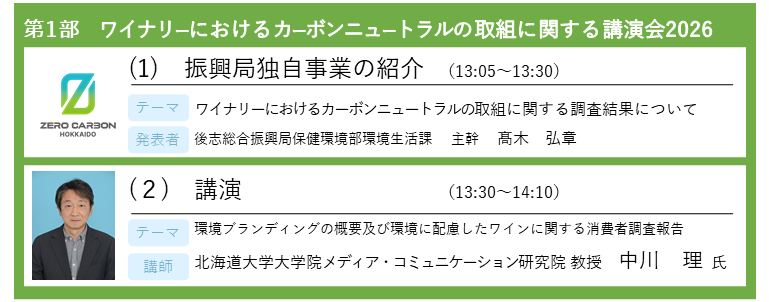 第1部　ワイナリーにおけるカーボンニュートラルの取組に関する講演会2026

ZERO CARBON
HOKKAIDO

（1）　振興局独自事業の紹介　（13:05～13:30）

テーマ　ワイナリーにおけるカーボンニュートラルの取組に関する調査結果について

発表者　後志総合振興局保健環境部環境生活課　主幹　髙木　弘章

（２）　講演　（13:30～14:10）

テーマ　環境ブランディングの概要及び環境に配慮したワインに関する消費者調査報告

講師　北海道大学大学院メディア・コミュニケーション研究院 教授　中川　理 氏